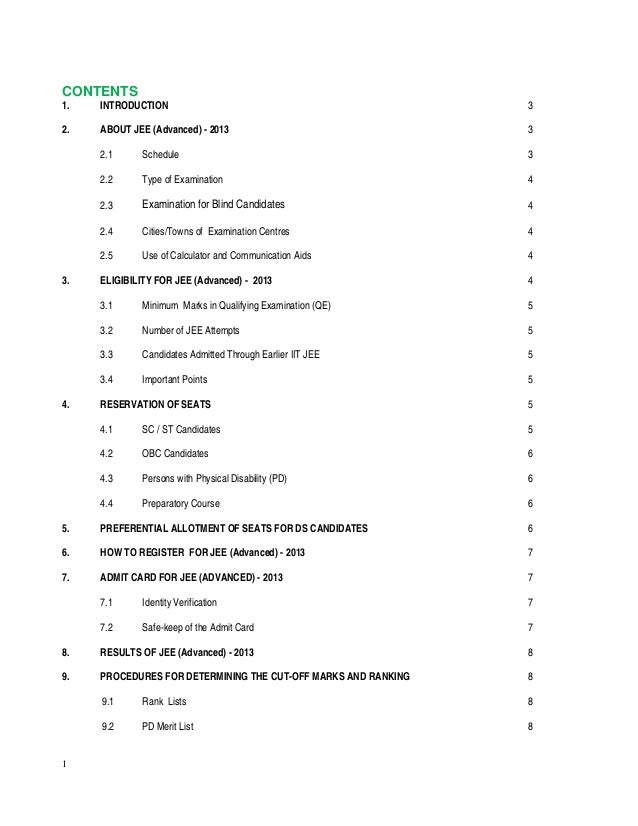 CONTENTS

1. INTRODUCTION 3

2. ABOUT JEE (Advanced) - 2013 3

2.1 Schedule 3

2.2 Type of Examination 4

2.3 Examination for Blind Candidates 4

2.4 Cities/Towns of Examination Centres 4

2.5 Use of Calculator and Communication Aids 4

3. ELIGIBILITY FOR JEE (Advanced) - 2013 4

3.1 Minimum Marks in Qualifying Examination (QE) 5

3.2 Number of JEE Attempts 5

3.3 Candidates Admitted Through Earlier IIT JEE 5

3.4 Important Points 5

4. RESERVATION OF SEATS 5

4.1 SC / ST Candidates 5

4.2 OBC Candidates 6

4.3 Persons with Physical Disability (PD) 6

4.4 Preparatory Course 6

5. PREFERENTIAL ALLOTMENT OF SEATS FOR DS CANDIDATES 6

6. HOW TO REGISTER FOR JEE (Advanced) - 2013 7

7. ADMIT CARD FOR JEE (ADVANCED) - 2013 7

7.1 Identity Verification 7

7.2 Safe-keep of the Admit Card 7

8. RESULTS OF JEE (Advanced) - 2013 8

9. PROCEDURES FOR DETERMINING THE CUT-OFF MARKS AND RANKING 8

9.1 Rank Lists 8

9.2 PD Merit List 8

1